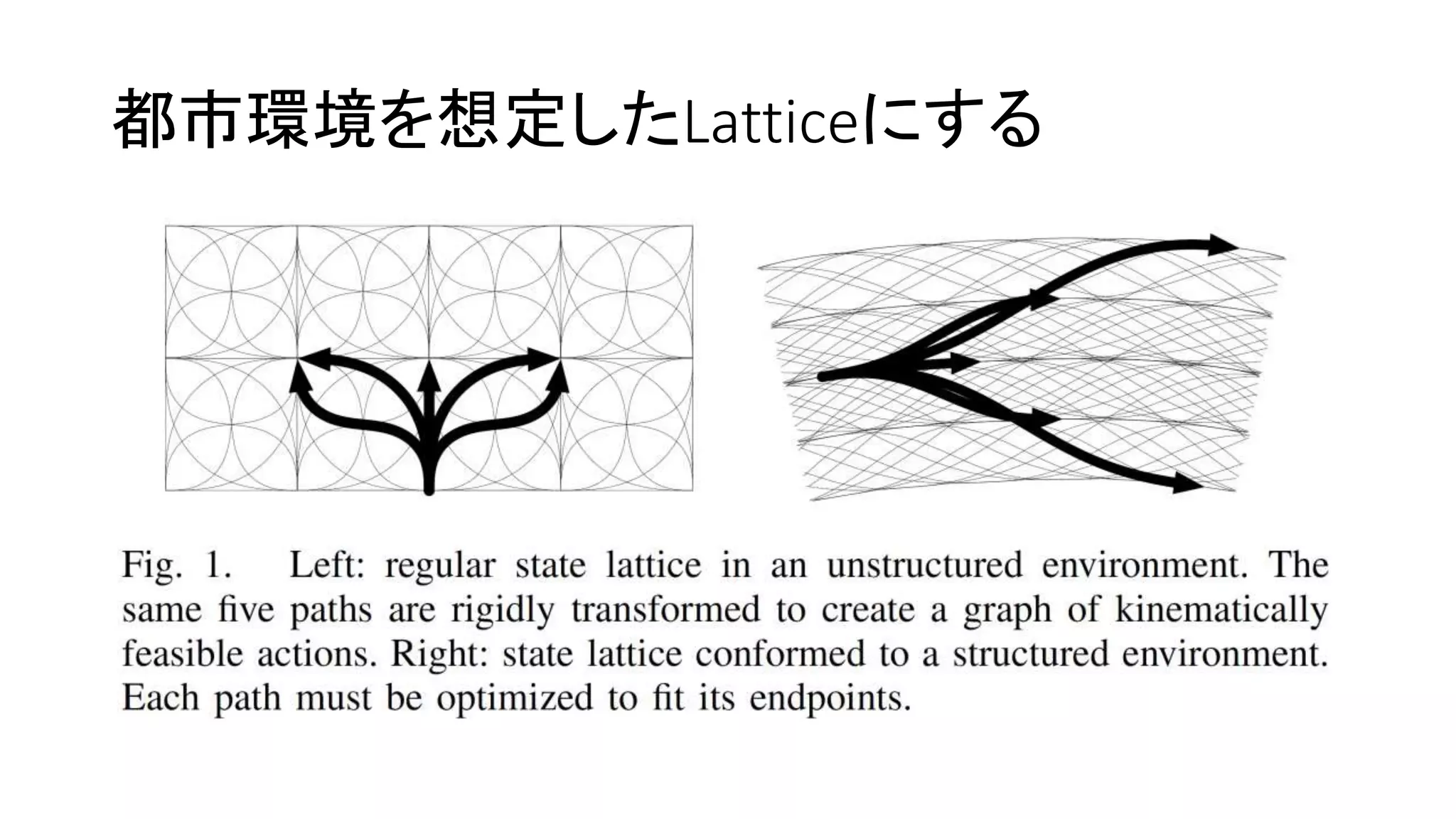 都市環境を想定したLatticeにする

Fig. 1. Left: regular state lattice in an unstructured environment. The same five paths are rigidly transformed to create a graph of kinematically feasible actions. Right: state lattice conformed to a structured environment. Each path must be optimized to fit its endpoints.